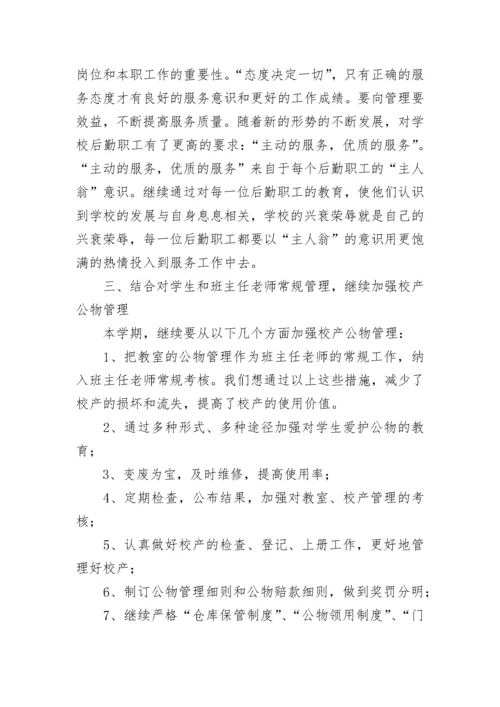 岗位和本职工作的重要性。“态度决定一切”，只有正确的服务态度才有良好的服务意识和更好的工作成绩。要向管理要效益，不断提高服务质量。随着新的形势的不断发展，对学校后勤职工有了更高的要求：“主动的服务，优质的服务”。“主动的服务，优质的服务”来自于每个后勤职工的“主人翁”意识。继续通过对每一位后勤职工的教育，使他们认识到学校的发展与自身息息相关，学校的兴衰荣辱就是自己的兴衰荣辱，每一位后勤职工都要以“主人翁”的意识用更饱满的热情投入到服务工作中去。

三、结合对学生和班主任老师常规管理，继续加强校产公物管理

本学期，继续要从以下几个方面加强校产公物管理：

1、把教室的公物管理作为班主任老师的常规工作，纳入班主任老师常规考核。我们想通过以上这些措施，减少了校产的损坏和流失，提高了校产的使用价值。

2、通过多种形式、多种途径加强对学生爱护公物的教育；

3、变废为宝，及时维修，提高使用率；

4、定期检查，公布结果，加强对教室、校产管理的考核；

5、认真做好校产的检查、登记、上册工作，更好地管理好校产；

6、制订公物管理细则和公物赔款细则，做到奖罚分明；

7、继续严格“仓库保管制度”、“公物领用制度”、“门